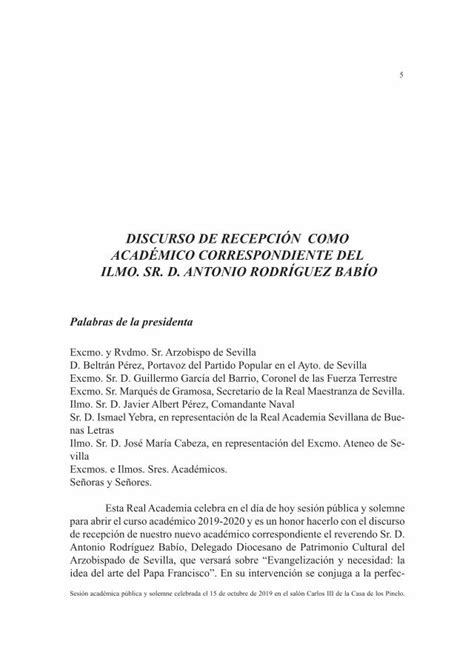 5

DISCURSO DE RECEPCIÓN COMO ACADÉMICO CORRESPONDIENTE DEL ILMO. SR. D. ANTONIO RODRÍGUEZ BABÍO

Palabras de la presidenta

Excmo. y Rvdmo. Sr. Arzobispo de Sevilla
D. Beltrán Pérez, Portavoz del Partido Popular en el Ayto. de Sevilla
Excmo. Sr. D. Guillermo García del Barrio, Coronel de las Fuerza Terrestre
Excmo. Sr. Marqués de Gramosa, Secretario de la Real Maestranza de Sevilla.
Ilmo. Sr. D. Javier Albert Pérez, Comandante Naval
Sr. D. Ismael Yebra, en representación de la Real Academia Sevillana de Buenas Letras
Ilmo. Sr. D. José María Cabeza, en representación del Excmo. Ateneo de Sevilla
Excmos. e Ilmos. Sres. Académicos.
Señoras y Señores.

Esta Real Academia celebra en el día de hoy sesión pública y solemne para abrir el curso académico 2019-2020 y es un honor hacerlo con el discurso de recepción de nuestro nuevo académico correspondiente el reverendo Sr. D. Antonio Rodríguez Babío, Delegado Diocesano de Patrimonio Cultural del Arzobispado de Sevilla, que versará sobre “Evangelización y necesidad: la idea del arte del Papa Francisco”. En su intervención se conjuga a la perfec-

Sesión académica pública y solemne celebrada el 15 de octubre de 2019 en el salón Carlos III de la Casa de los Pinelo.